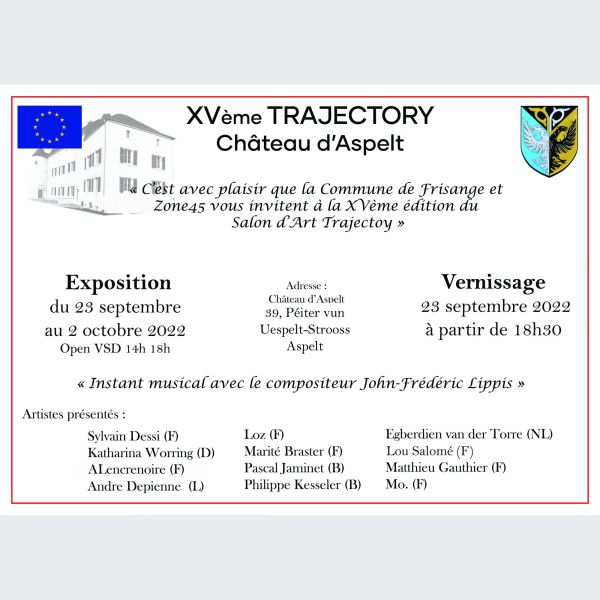 XVème TRAJECTORY
Château d'Aspelt

« C'est avec plaisir que la Commune de Frisange et Zone45 vous invitent à la XVème édition du Salon d'Art Trajectoy »

Exposition
du 23 septembre
au 2 octobre 2022
Open VSD 14h 18h

Adresse :
Château d'Aspelt
39, Péiter vun Uespelt-Strooss
Aspelt

Vernissage
23 septembre 2022
à partir de 18h30

« Instant musical avec le compositeur John-Frédéric Lippis »

Artistes présentés :

Sylvain Dessi (F)
Katharina Worring (D)
ALencrenoire (F)
Andre Depienne (L)

Loz (F)
Marité Braster (F)
Pascal Jaminet (B)
Philippe Kesseler (B)

Egberdien van der Torre (NL)
Lou Salomé (F)
Matthieu Gauthier (F)
Mo. (F)